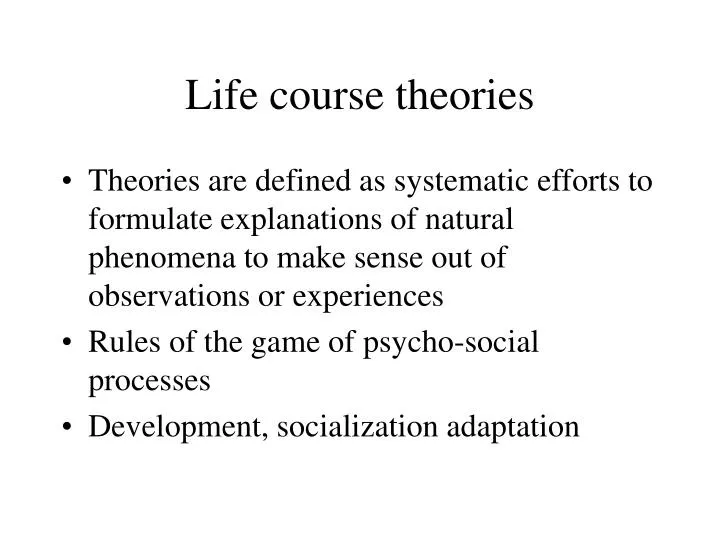 Life course theories

• Theories are defined as systematic efforts to formulate explanations of natural phenomena to make sense out of observations or experiences
• Rules of the game of psycho-social processes
• Development, socialization adaptation